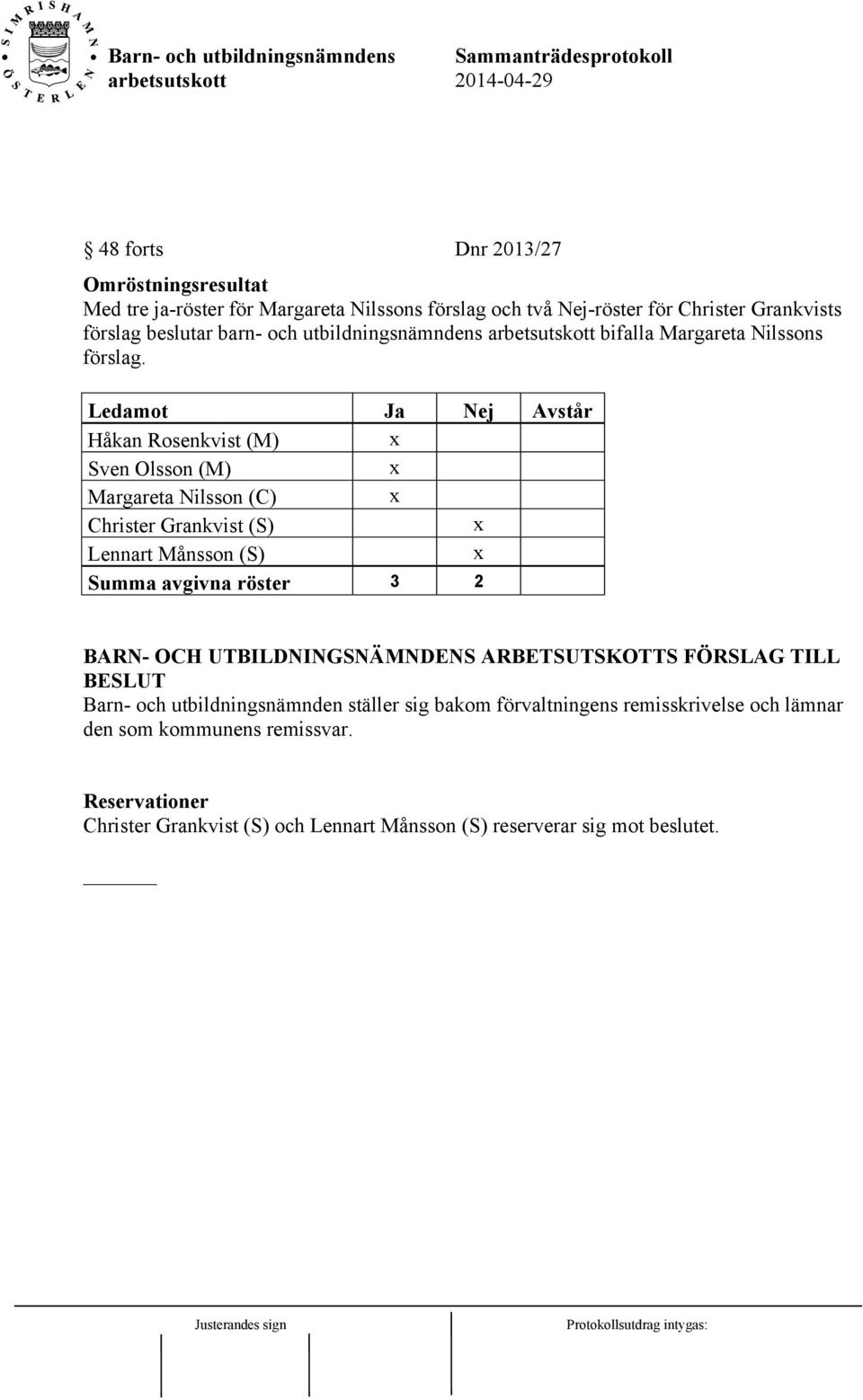 SIMRISHAMN ÖSTERLEN

Barn- och utbildningsnämndens arbetsutskott

Sammanträdesprotokoll 2014-04-29

§ 48 forts Dnr 2013/27

Omröstningsresultat
Med tre ja-röster för Margareta Nilssons förslag och två Nej-röster för Christer Grankvists förslag beslutar barn- och utbildningsnämndens arbetsutskott bifalla Margareta Nilssons förslag.

| Ledamot | Ja | Nej | Avstår |
|---|---|---|---|
| Håkan Rosenkvist (M) | x | | |
| Sven Olsson (M) | x | | |
| Margareta Nilsson (C) | x | | |
| Christer Grankvist (S) | | x | |
| Lennart Månsson (S) | | x | |
| Summa avgivna röster | 3 | 2 | |

BARN- OCH UTBILDNINGSNÄMNDENS ARBETSUTSKOTTS FÖRSLAG TILL BESLUT
Barn- och utbildningsnämnden ställer sig bakom förvaltningens remisskrivelse och lämnar den som kommunens remissvar.

Reservationer
Christer Grankvist (S) och Lennart Månsson (S) reserverar sig mot beslutet.

Justerandes sign

Protokollsutdrag intygas: